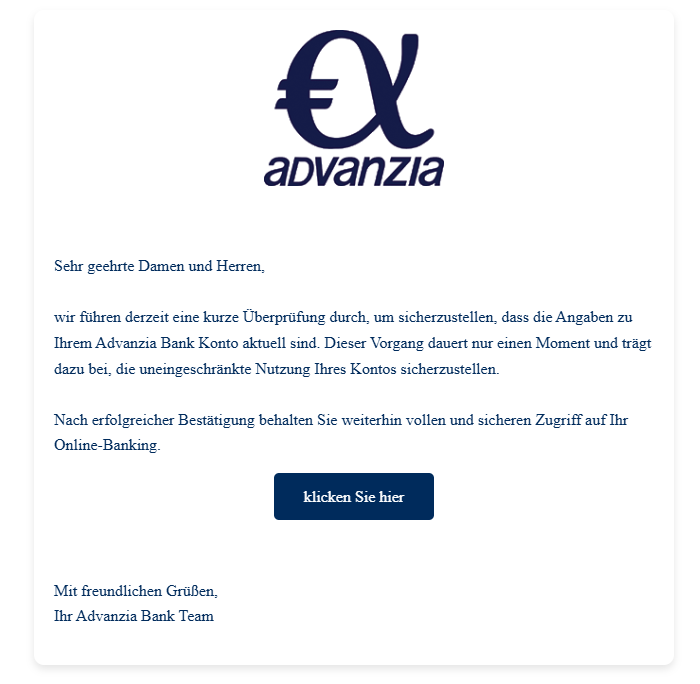 advanzia

Sehr geehrte Damen und Herren,

wir führen derzeit eine kurze Überprüfung durch, um sicherzustellen, dass die Angaben zu Ihrem Advanzia Bank Konto aktuell sind. Dieser Vorgang dauert nur einen Moment und trägt dazu bei, die uneingeschränkte Nutzung Ihres Kontos sicherzustellen.

Nach erfolgreicher Bestätigung behalten Sie weiterhin vollen und sicheren Zugriff auf Ihr Online-Banking.

klicken Sie hier

Mit freundlichen Grüßen,
Ihr Advanzia Bank Team